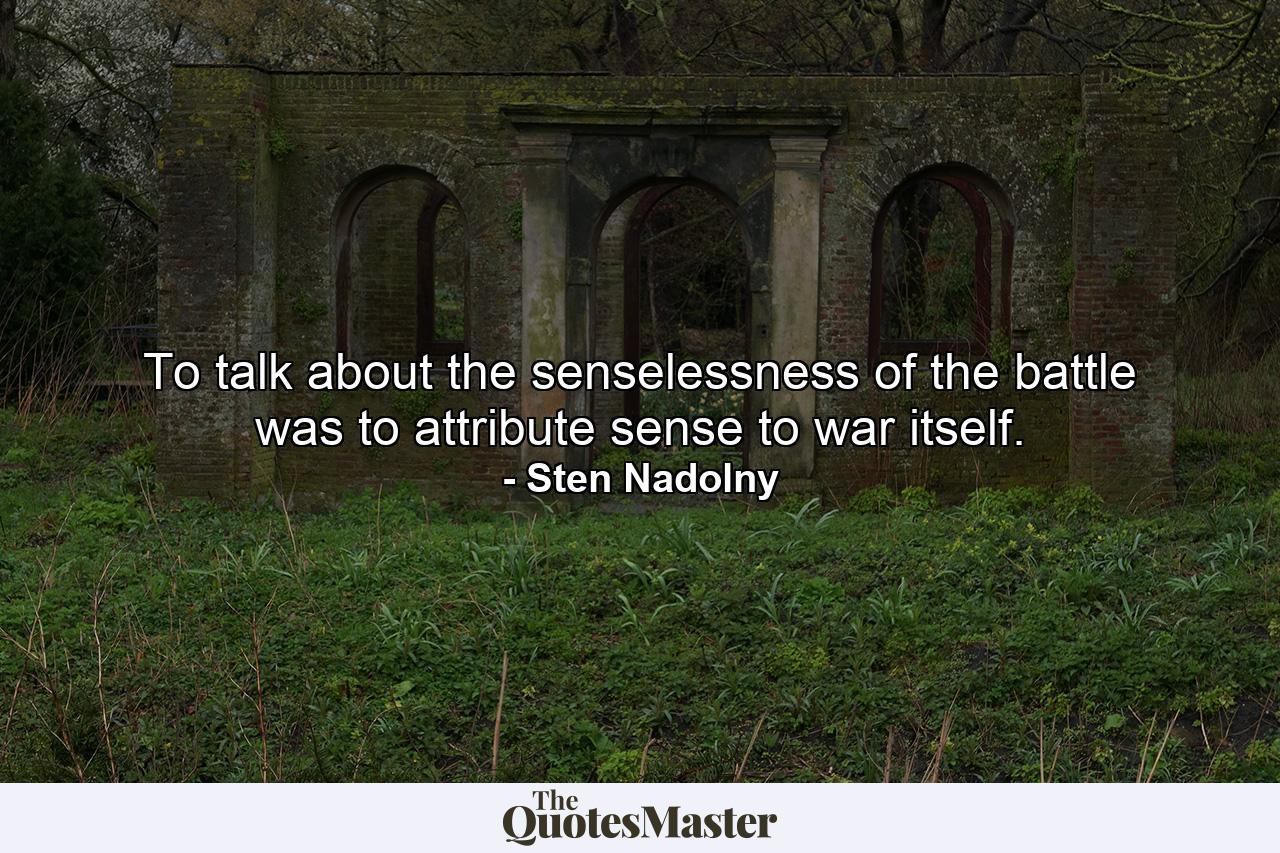 To talk about the senselessness of the battle was to attribute sense to war itself.
- Sten Nadolny

The QuotesMaster